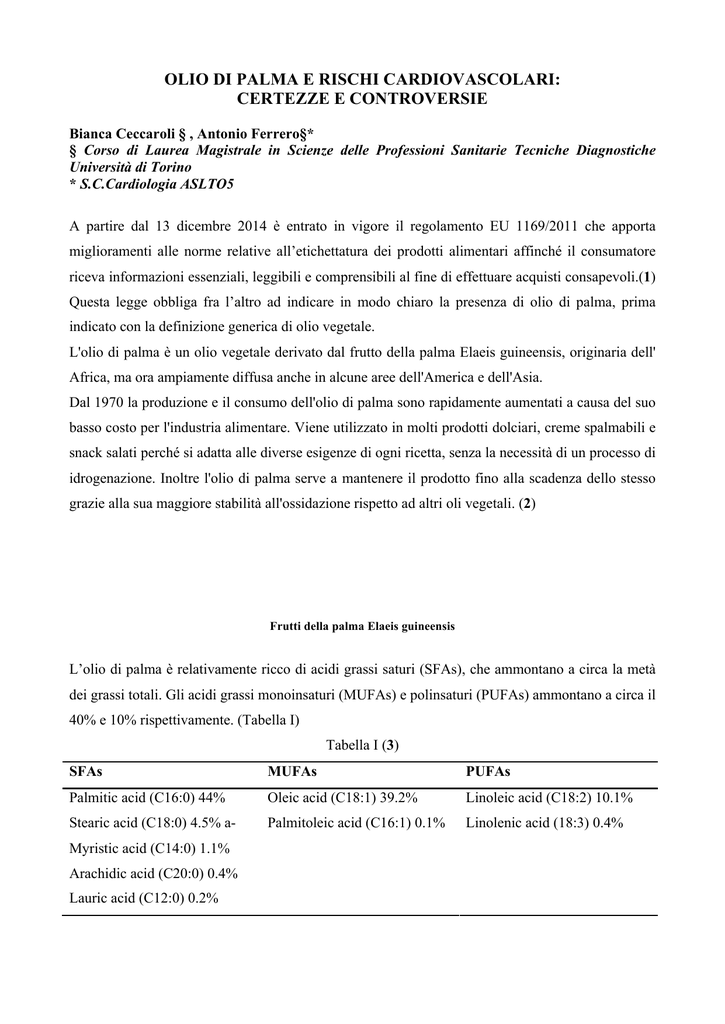 OLIO DI PALMA E RISCHI CARDIOVASCOLARI:
CERTEZZE E CONTROVERSIE

Bianca Ceccaroli § , Antonio Ferrero§*
§ Corso di Laurea Magistrale in Scienze delle Professioni Sanitarie Tecniche Diagnostiche Università di Torino
* S.C.Cardiologia ASLTO5

A partire dal 13 dicembre 2014 è entrato in vigore il regolamento EU 1169/2011 che apporta miglioramenti alle norme relative all'etichettatura dei prodotti alimentari affinché il consumatore riceva informazioni essenziali, leggibili e comprensibili al fine di effettuare acquisti consapevoli.(1)
Questa legge obbliga fra l'altro ad indicare in modo chiaro la presenza di olio di palma, prima indicato con la definizione generica di olio vegetale.
L'olio di palma è un olio vegetale derivato dal frutto della palma Elaeis guineensis, originaria dell' Africa, ma ora ampiamente diffusa anche in alcune aree dell'America e dell'Asia.
Dal 1970 la produzione e il consumo dell'olio di palma sono rapidamente aumentati a causa del suo basso costo per l'industria alimentare. Viene utilizzato in molti prodotti dolciari, creme spalmabili e snack salati perché si adatta alle diverse esigenze di ogni ricetta, senza la necessità di un processo di idrogenazione. Inoltre l'olio di palma serve a mantenere il prodotto fino alla scadenza dello stesso grazie alla sua maggiore stabilità all'ossidazione rispetto ad altri oli vegetali. (2)

Frutti della palma Elaeis guineensis

L'olio di palma è relativamente ricco di acidi grassi saturi (SFAs), che ammontano a circa la metà dei grassi totali. Gli acidi grassi monoinsaturi (MUFAs) e polinsaturi (PUFAs) ammontano a circa il 40% e 10% rispettivamente. (Tabella I)

Tabella I (3)

| SFAs | MUFAs | PUFAs |
|---|---|---|
| Palmitic acid (C16:0) 44% | Oleic acid (C18:1) 39.2% | Linoleic acid (C18:2) 10.1% |
| Stearic acid (C18:0) 4.5% a- | Palmitoleic acid (C16:1) 0.1% | Linolenic acid (18:3) 0.4% |
| Myristic acid (C14:0) 1.1% | | |
| Arachidic acid (C20:0) 0.4% | | |
| Lauric acid (C12:0) 0.2% | | |